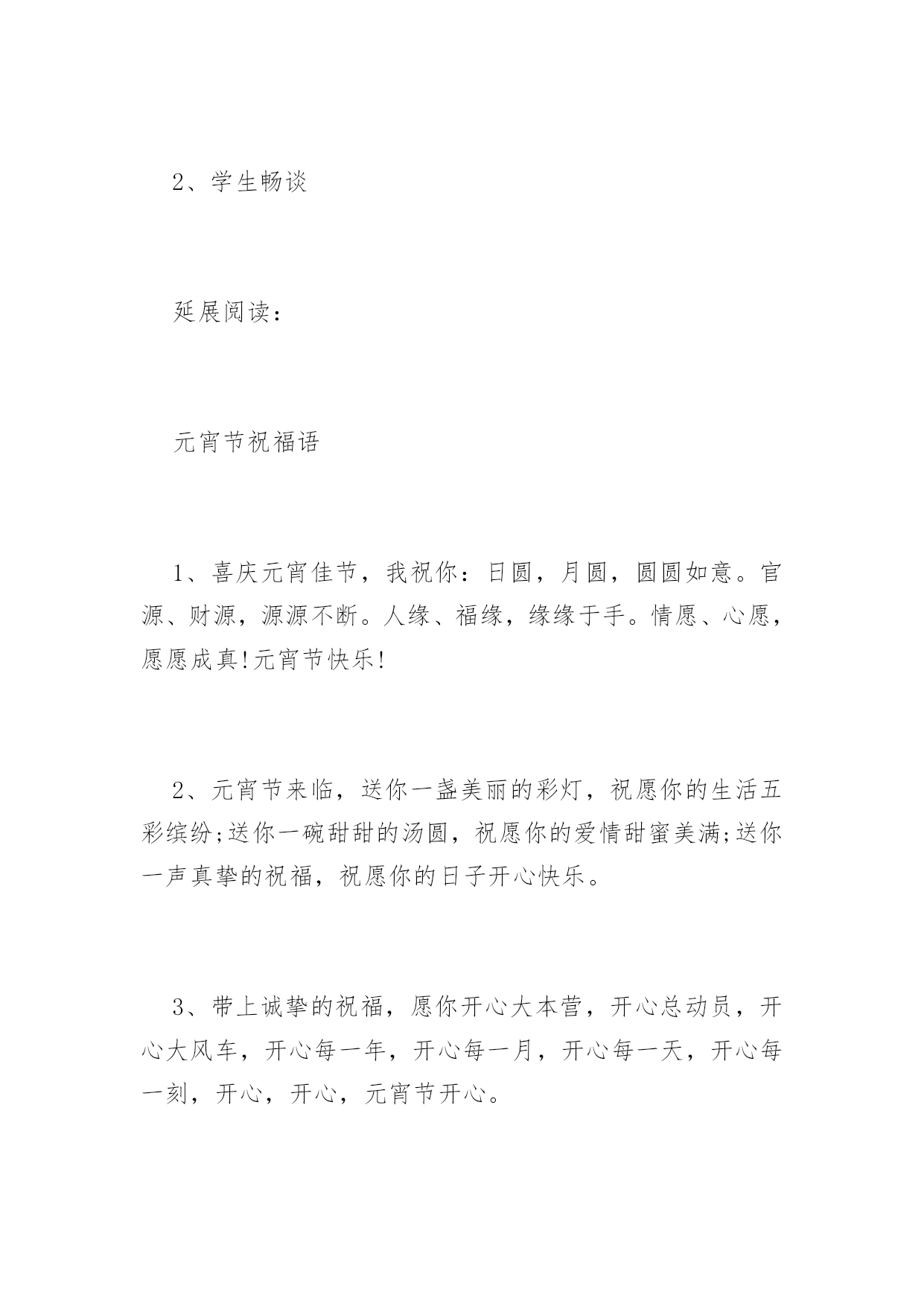 2、学生畅谈

延展阅读：

元宵节祝福语

1、喜庆元宵佳节，我祝你：日圆，月圆，圆圆如意。官源、财源，源源不断。人缘、福缘，缘缘于手。情愿、心愿，愿愿成真!元宵节快乐!

2、元宵节来临，送你一盏美丽的彩灯，祝愿你的生活五彩缤纷;送你一碗甜甜的汤圆，祝愿你的爱情甜蜜美满;送你一声真挚的祝福，祝愿你的日子开心快乐。

3、带上诚挚的祝福，愿你开心大本营，开心总动员，开心大风车，开心每一年，开心每一月，开心每一天，开心每一刻，开心，开心，元宵节开心。